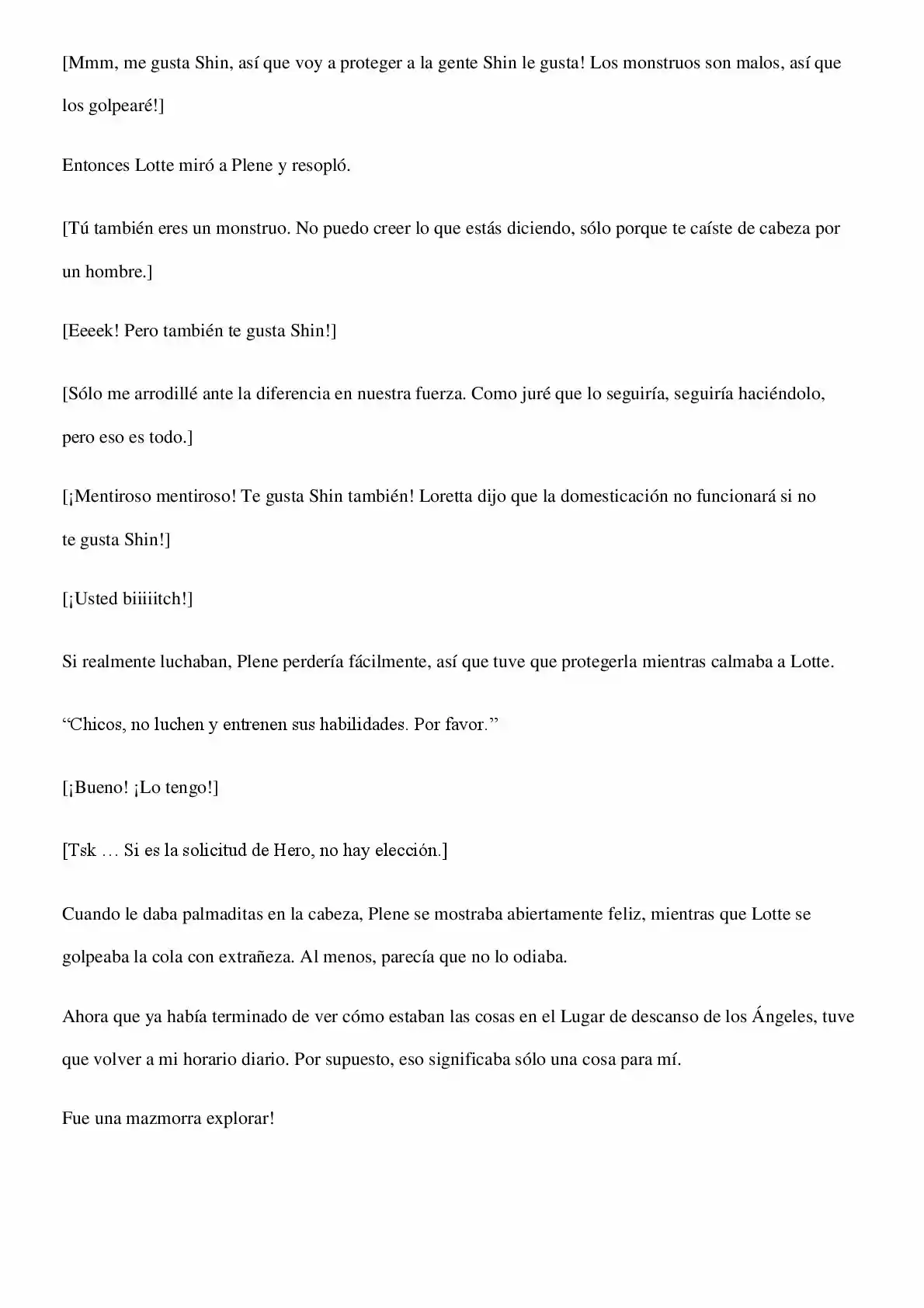 [Mmm, me gusta Shin, así que voy a proteger a la gente Shin le gusta! Los monstruos son malos, así que los golpearé!]

Entonces Lotte miró a Plene y resopló.

[Tú también eres un monstruo. No puedo creer lo que estás diciendo, sólo porque te caíste de cabeza por un hombre.]

[Eeeek! Pero también te gusta Shin!]

[Sólo me arrodillé ante la diferencia en nuestra fuerza. Como juré que lo seguiría, seguiría haciéndolo, pero eso es todo.]

[¡Mentiroso mentiroso! Te gusta Shin también! Loretta dijo que la domesticación no funcionará si no te gusta Shin!]

[¡Usted biiiiitch!]

Si realmente luchaban, Plene perdería fácilmente, así que tuve que protegerla mientras calmaba a Lotte.

"Chicos, no luchen y entrenen sus habilidades. Por favor."

[¡Bueno! ¡Lo tengo!]

[Tsk … Si es la solicitud de Hero, no hay elección.]

Cuando le daba palmaditas en la cabeza, Plene se mostraba abiertamente feliz, mientras que Lotte se golpeaba la cola con extrañeza. Al menos, parecía que no lo odiaba.

Ahora que ya había terminado de ver cómo estaban las cosas en el Lugar de descanso de los Ángeles, tuve que volver a mi horario diario. Por supuesto, eso significaba sólo una cosa para mí.

Fue una mazmorra explorar!